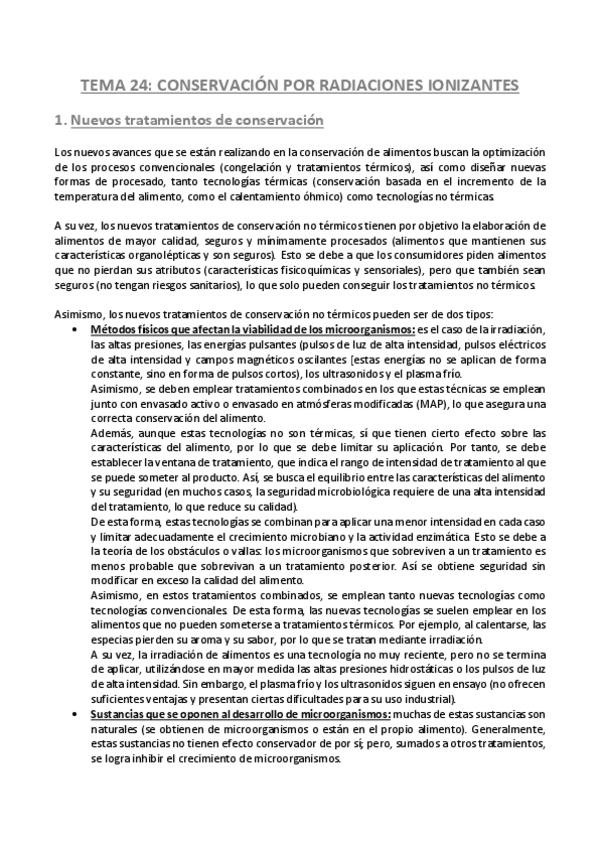 TEMA 24: CONSERVACIÓN POR RADIACIONES IONIZANTES

1. Nuevos tratamientos de conservación

Los nuevos avances que se están realizando en la conservación de alimentos buscan la optimización de los procesos convencionales (congelación y tratamientos térmicos), así como diseñar nuevas formas de procesado, tanto tecnologías térmicas (conservación basada en el incremento de la temperatura del alimento, como el calentamiento óhmico) como tecnologías no térmicas.

A su vez, los nuevos tratamientos de conservación no térmicos tienen por objetivo la elaboración de alimentos de mayor calidad, seguros y mínimamente procesados (alimentos que mantienen sus características organolépticas y son seguros). Esto se debe a que los consumidores piden alimentos que no pierdan sus atributos (características fisicoquímicas y sensoriales), pero que también sean seguros (no tengan riesgos sanitarios), lo que solo pueden conseguir los tratamientos no térmicos.

Asimismo, los nuevos tratamientos de conservación no térmicos pueden ser de dos tipos:

• Métodos físicos que afectan la viabilidad de los microorganismos: es el caso de la irradiación, las altas presiones, las energías pulsantes (pulsos de luz de alta intensidad, pulsos eléctricos de alta intensidad y campos magnéticos oscilantes [estas energías no se aplican de forma constante, sino en forma de pulsos cortos), los ultrasonidos y el plasma frío.
Asimismo, se deben emplear tratamientos combinados en los que estas técnicas se emplean junto con envasado activo o envasado en atmósferas modificadas (MAP), lo que asegura una correcta conservación del alimento.
Además, aunque estas tecnologías no son térmicas, sí que tienen cierto efecto sobre las características del alimento, por lo que se debe limitar su aplicación. Por tanto, se debe establecer la ventana de tratamiento, que indica el rango de intensidad de tratamiento al que se puede someter al producto. Así, se busca el equilibrio entre las características del alimento y su seguridad (en muchos casos, la seguridad microbiológica requiere de una alta intensidad del tratamiento, lo que reduce su calidad).
De esta forma, estas tecnologías se combinan para aplicar una menor intensidad en cada caso y limitar adecuadamente el crecimiento microbiano y la actividad enzimática. Esto se debe a la teoría de los obstáculos o vallas: los microorganismos que sobreviven a un tratamiento es menos probable que sobrevivan a un tratamiento posterior. Así se obtiene seguridad sin modificar en exceso la calidad del alimento.
Asimismo, en estos tratamientos combinados, se emplean tanto nuevas tecnologías como tecnologías convencionales. De esta forma, las nuevas tecnologías se suelen emplear en los alimentos que no pueden someterse a tratamientos térmicos. Por ejemplo, al calentarse, las especias pierden su aroma y su sabor, por lo que se tratan mediante irradiación.
A su vez, la irradiación de alimentos es una tecnología no muy reciente, pero no se termina de aplicar, utilizándose en mayor medida las altas presiones hidrostáticas o los pulsos de luz de alta intensidad. Sin embargo, el plasma frío y los ultrasonidos siguen en ensayo (no ofrecen suficientes ventajas y presentan ciertas dificultades para su uso industrial).

• Sustancias que se oponen al desarrollo de microorganismos: muchas de estas sustancias son naturales (se obtienen de microorganismos o están en el propio alimento). Generalmente, estas sustancias no tienen efecto conservador de por sí; pero, sumados a otros tratamientos, se logra inhibir el crecimiento de microorganismos.